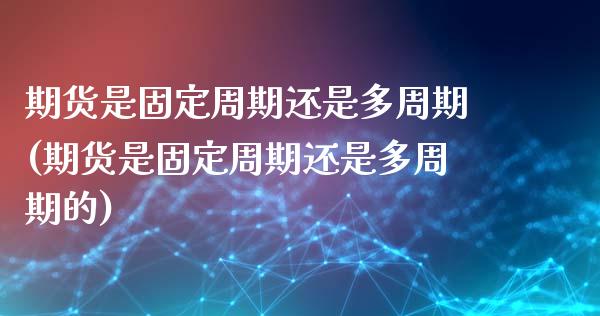 期货是固定周期还是多周期(期货是固定周期还是多周期的)